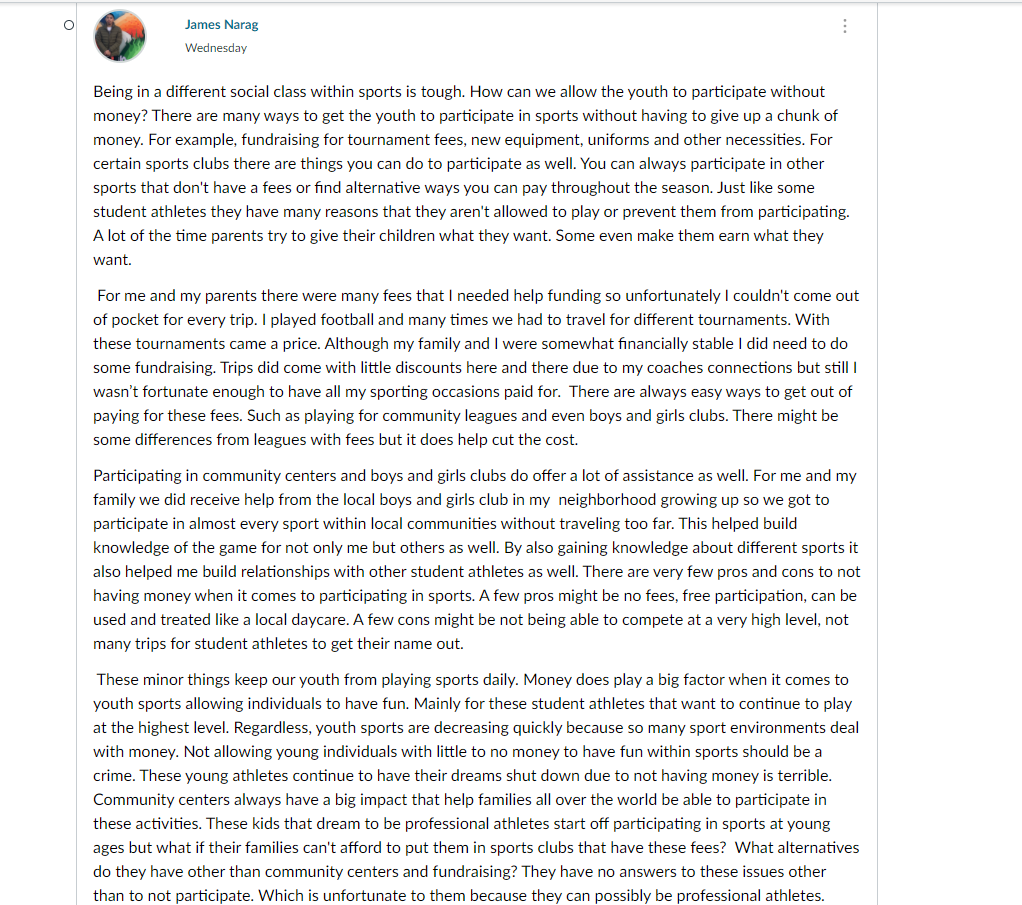 James Narag
Wednesday

Being in a different social class within sports is tough. How can we allow the youth to participate without money? There are many ways to get the youth to participate in sports without having to give up a chunk of money. For example, fundraising for tournament fees, new equipment, uniforms and other necessities. For certain sports clubs there are things you can do to participate as well. You can always participate in other sports that don't have a fees or find alternative ways you can pay throughout the season. Just like some student athletes they have many reasons that they aren't allowed to play or prevent them from participating. A lot of the time parents try to give their children what they want. Some even make them earn what they want.

For me and my parents there were many fees that I needed help funding so unfortunately I couldn't come out of pocket for every trip. I played football and many times we had to travel for different tournaments. With these tournaments came a price. Although my family and I were somewhat financially stable I did need to do some fundraising. Trips did come with little discounts here and there due to my coaches connections but still I wasn't fortunate enough to have all my sporting occasions paid for. There are always easy ways to get out of paying for these fees. Such as playing for community leagues and even boys and girls clubs. There might be some differences from leagues with fees but it does help cut the cost.

Participating in community centers and boys and girls clubs do offer a lot of assistance as well. For me and my family we did receive help from the local boys and girls club in my neighborhood growing up so we got to participate in almost every sport within local communities without traveling too far. This helped build knowledge of the game for not only me but others as well. By also gaining knowledge about different sports it also helped me build relationships with other student athletes as well. There are very few pros and cons to not having money when it comes to participating in sports. A few pros might be no fees, free participation, can be used and treated like a local daycare. A few cons might be not being able to compete at a very high level, not many trips for student athletes to get their name out.

These minor things keep our youth from playing sports daily. Money does play a big factor when it comes to youth sports allowing individuals to have fun. Mainly for these student athletes that want to continue to play at the highest level. Regardless, youth sports are decreasing quickly because so many sport environments deal with money. Not allowing young individuals with little to no money to have fun within sports should be a crime. These young athletes continue to have their dreams shut down due to not having money is terrible. Community centers always have a big impact that help families all over the world be able to participate in these activities. These kids that dream to be professional athletes start off participating in sports at young ages but what if their families can't afford to put them in sports clubs that have these fees? What alternatives do they have other than community centers and fundraising? They have no answers to these issues other than to not participate. Which is unfortunate to them because they can possibly be professional athletes.